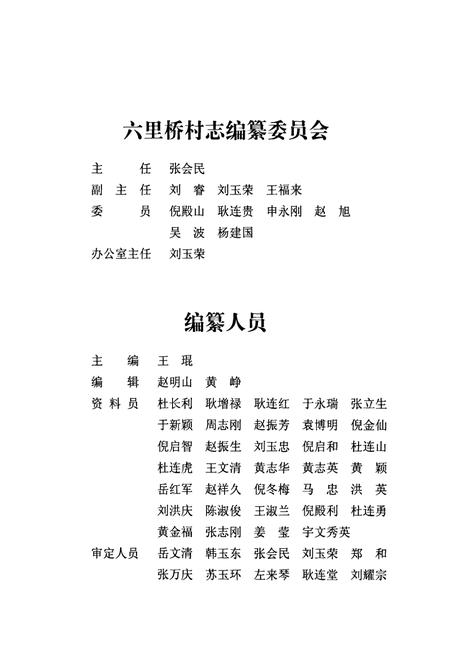 六里桥村志编纂委员会

主　　任　张会民
副 主 任　刘　睿　刘玉荣　王福来
委　　员　倪殿山　耿连贵　申永刚　赵　旭
　　　　　吴　波　杨建国
办公室主任　刘玉荣

编纂人员

主　　编　王　琨
编　　辑　赵明山　黄　峥
资 料 员　杜长利　耿增禄　耿连红　于永瑞　张立生
　　　　　于新颖　周志刚　赵振芳　袁博明　倪金仙
　　　　　倪启智　赵振生　刘玉忠　倪启和　杜连山
　　　　　杜连虎　王文清　黄志华　黄志英　黄　颖
　　　　　岳红军　赵祥久　倪冬梅　马　忠　洪　英
　　　　　刘洪庆　陈淑俊　王淑兰　倪殿利　杜连勇
　　　　　黄金福　张志刚　姜　莹　宇文秀英
审定人员　岳文清　韩玉东　张会民　刘玉荣　郑　和
　　　　　张万庆　苏玉环　左来琴　耿连堂　刘耀宗